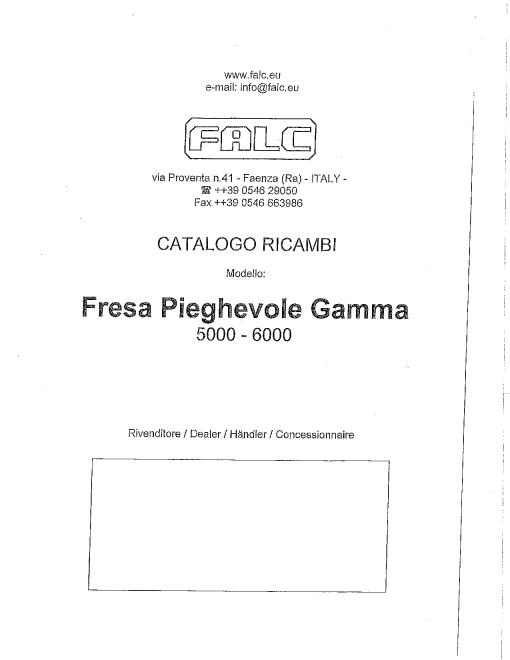 www.falc.eu
e-mail: info@falc.eu

FALC

via Proventa n.41 - Faenza (Ra) - ITALY -
☎ ++39 0546 29050
Fax ++39 0546 663986

CATALOGO RICAMBI

Modello:

Fresa Pieghevole Gamma
5000 - 6000

Rivenditore / Dealer / Händler / Concessionnaire